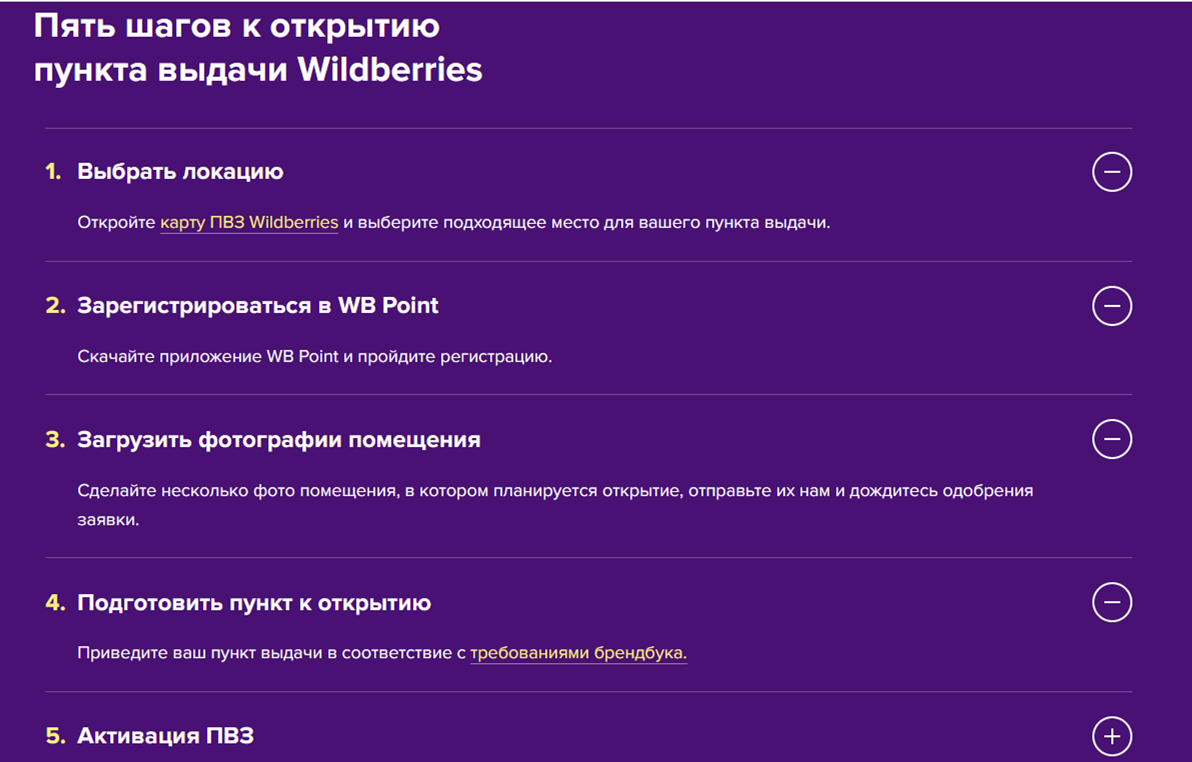 Пять шагов к открытию пункта выдачи Wildberries

1. Выбрать локацию

Откройте карту ПВЗ Wildberries и выберите подходящее место для вашего пункта выдачи.

2. Зарегистрироваться в WB Point

Скачайте приложение WB Point и пройдите регистрацию.

3. Загрузить фотографии помещения

Сделайте несколько фото помещения, в котором планируется открытие, отправьте их нам и дождитесь одобрения заявки.

4. Подготовить пункт к открытию

Приведите ваш пункт выдачи в соответствие с требованиями брендбука.

5. Активация ПВЗ